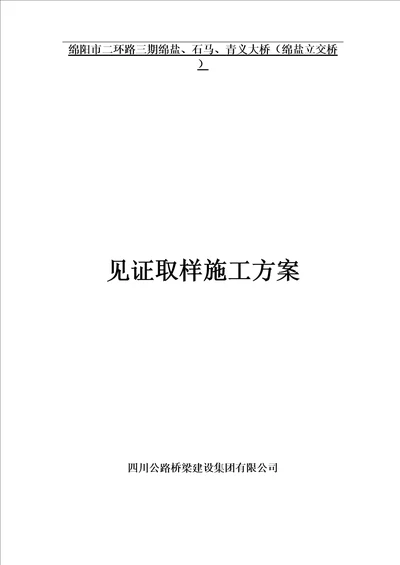 绵阳市二环路三期绵盐、石马、青义大桥（绵盐立交桥）

见证取样施工方案

四川公路桥梁建设集团有限公司